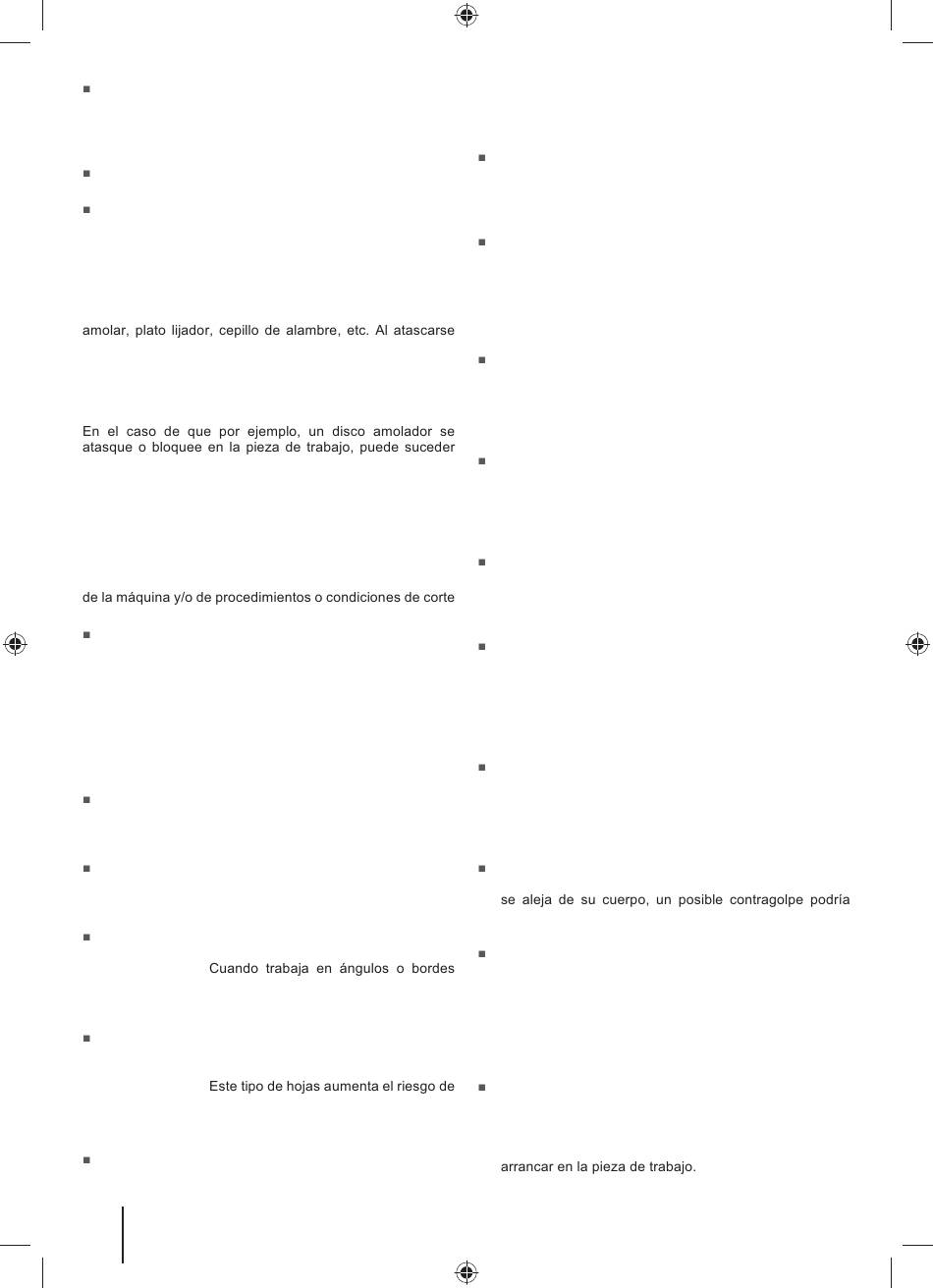 amolar, plato lijador, cepillo de alambre, etc. Al atascarse

En el caso de que por ejemplo, un disco amolador se atasque o bloquee en la pieza de trabajo, puede suceder

de la máquina y/o de procedimientos o condiciones de corte

Cuando trabaja en ángulos o bordes

Este tipo de hojas aumenta el riesgo de

se aleja de su cuerpo, un posible contragolpe podría

arrancar en la pieza de trabajo.